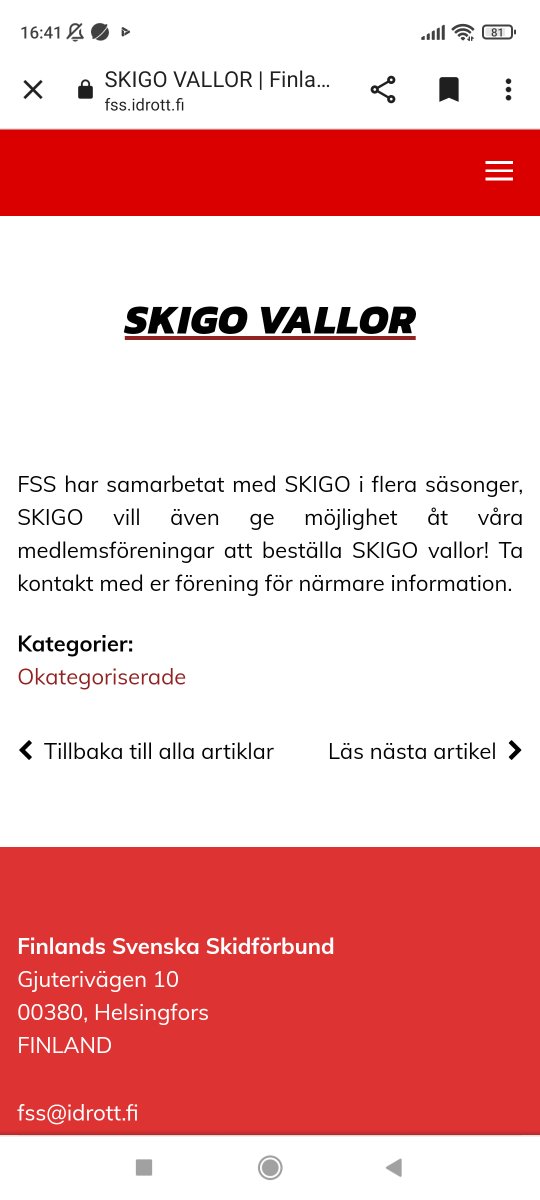 16:41

81

SKIGO VALLOR | Finla...
fss.idrott.fi

SKIGO VALLOR

FSS har samarbetat med SKIGO i flera säsonger, SKIGO vill även ge möjlighet åt våra medlemsföreningar att beställa SKIGO vallor! Ta kontakt med er förening för närmare information.

Kategorier:
Okategoriserade

Tillbaka till alla artiklar

Läs nästa artikel

Finlands Svenska Skidförbund
Gjuterivägen 10
00380, Helsingfors
FINLAND

fss@idrott.fi